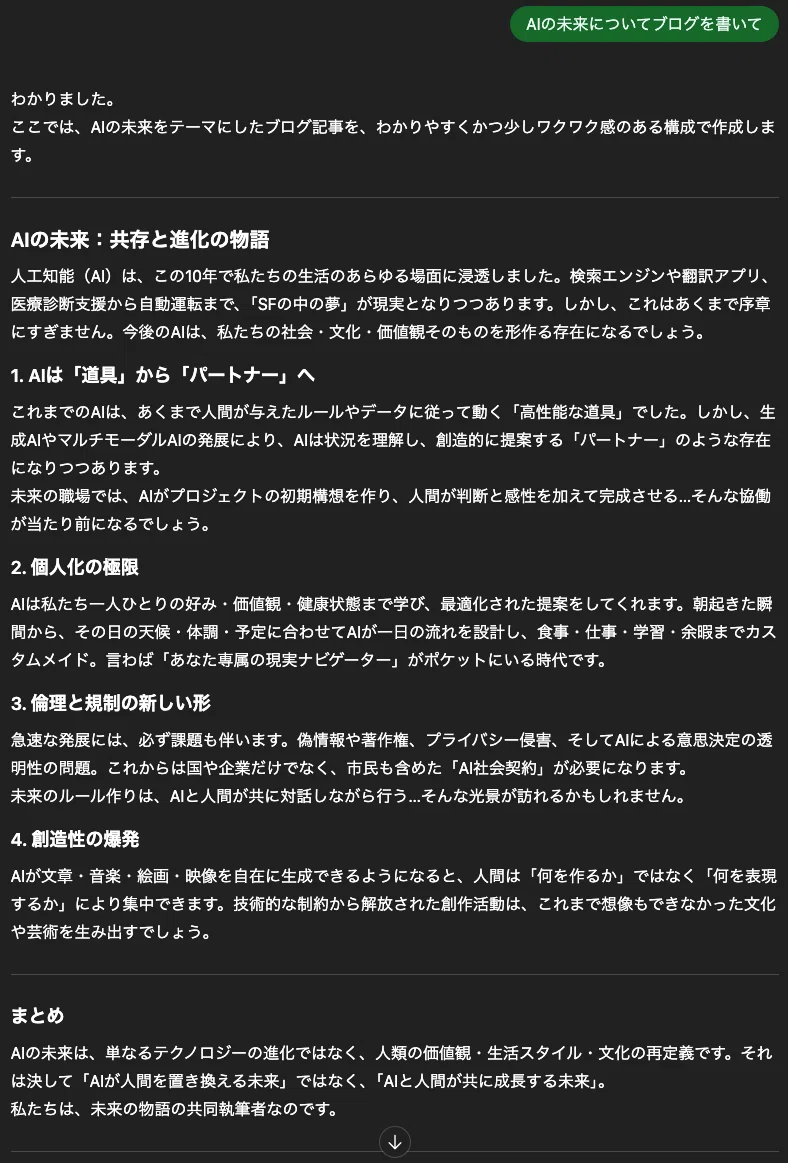 AIの未来についてブログを書いて

わかりました。
ここでは、AIの未来をテーマにしたブログ記事を、わかりやすくかつ少しワクワク感のある構成で作成します。

AIの未来：共存と進化の物語

人工知能（AI）は、この10年で私たちの生活のあらゆる場面に浸透しました。検索エンジンや翻訳アプリ、医療診断支援から自動運転まで、「SFの中の夢」が現実となりつつあります。しかし、これはあくまで序章にすぎません。今後のAIは、私たちの社会・文化・価値観そのものを形作る存在になるでしょう。

1. AIは「道具」から「パートナー」へ

これまでのAIは、あくまで人間が与えたルールやデータに従って動く「高性能な道具」でした。しかし、生成AIやマルチモーダルAIの発展により、AIは状況を理解し、創造的に提案する「パートナー」のような存在になりつつあります。
未来の職場では、AIがプロジェクトの初期構想を作り、人間が判断と感性を加えて完成させる…そんな協働が当たり前になるでしょう。

2. 個人化の極限

AIは私たち一人ひとりの好み・価値観・健康状態まで学び、最適化された提案をしてくれます。朝起きた瞬間から、その日の天候・体調・予定に合わせてAIが一日の流れを設計し、食事・仕事・学習・余暇までカスタムメイド。言わば「あなた専属の現実ナビゲーター」がポケットにいる時代です。

3. 倫理と規制の新しい形

急速な発展には、必ず課題も伴います。偽情報や著作権、プライバシー侵害、そしてAIによる意思決定の透明性の問題。これからは国や企業だけでなく、市民も含めた「AI社会契約」が必要になります。
未来のルール作りは、AIと人間が共に対話しながら行う…そんな光景が訪れるかもしれません。

4. 創造性の爆発

AIが文章・音楽・絵画・映像を自在に生成できるようになると、人間は「何を作るか」ではなく「何を表現するか」により集中できます。技術的な制約から解放された創作活動は、これまで想像もできなかった文化や芸術を生み出すでしょう。

まとめ

AIの未来は、単なるテクノロジーの進化ではなく、人類の価値観・生活スタイル・文化の再定義です。それは決して「AIが人間を置き換える未来」ではなく、「AIと人間が共に成長する未来」。
私たちは、未来の物語の共同執筆者なのです。